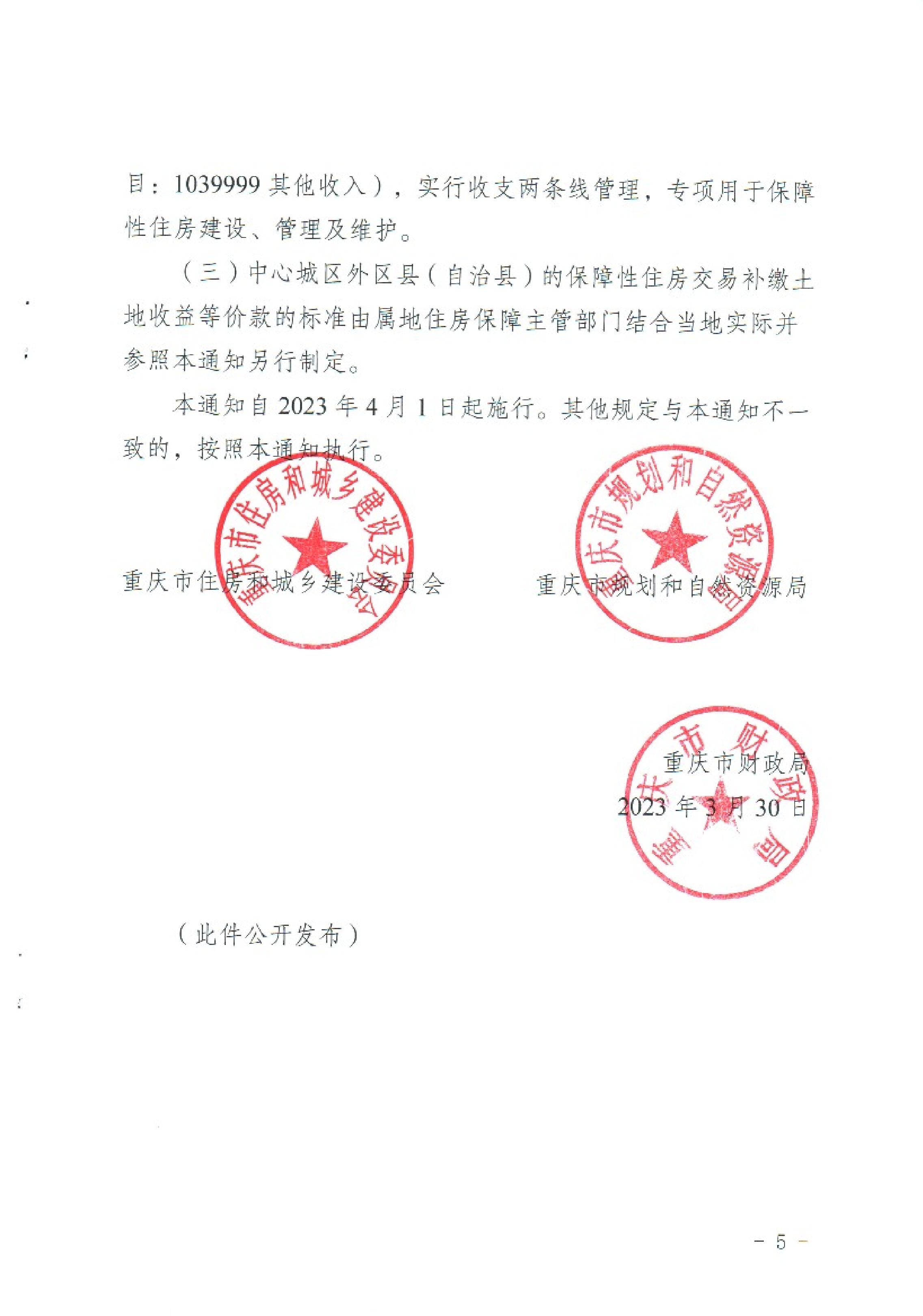 目：1039999 其他收入），实行收支两条线管理，专项用于保障性住房建设、管理及维护。

（三）中心城区外区县（自治县）的保障性住房交易补缴土地收益等价款的标准由属地住房保障主管部门结合当地实际并参照本通知另行制定。

本通知自 2023 年 4 月 1 日起施行。其他规定与本通知不一致的，按照本通知执行。

重庆市住房和城乡建设委员会

重庆市住房和城乡建设委员会

重庆市规划和自然资源局

重庆市规划和自然资源局

重庆市财政局

重庆市财政局

2023 年 3 月 30 日

（此件公开发布）

－ 5 －